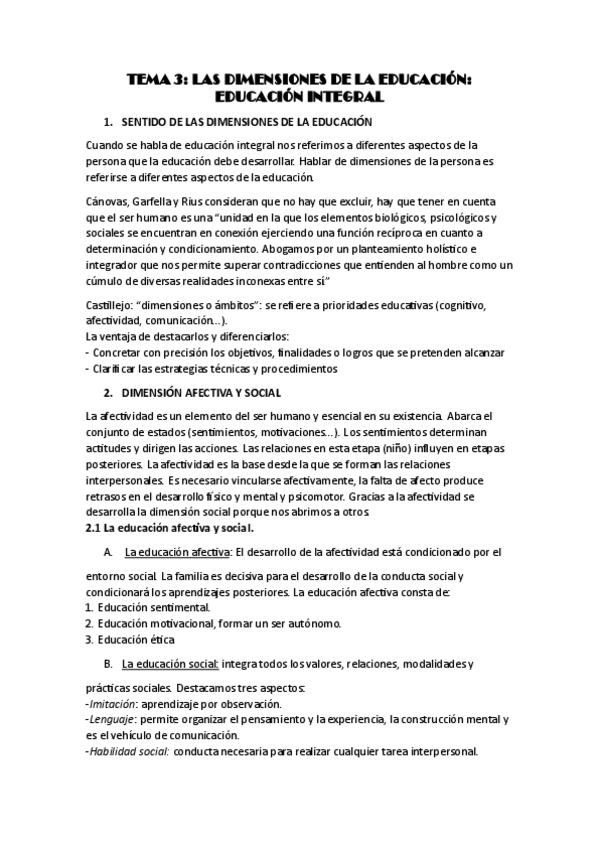 TEMA 3: LAS DIMENSIONES DE LA EDUCACIÓN: EDUCACIÓN INTEGRAL

1. SENTIDO DE LAS DIMENSIONES DE LA EDUCACIÓN

Cuando se habla de educación integral nos referimos a diferentes aspectos de la persona que la educación debe desarrollar. Hablar de dimensiones de la persona es referirse a diferentes aspectos de la educación.

Cánovas, Garfella y Rius consideran que no hay que excluir, hay que tener en cuenta que el ser humano es una "unidad en la que los elementos biológicos, psicológicos y sociales se encuentran en conexión ejerciendo una función recíproca en cuanto a determinación y condicionamiento. Abogamos por un planteamiento holístico e integrador que nos permite superar contradicciones que entienden al hombre como un cúmulo de diversas realidades inconexas entre sí"

Castillejo: "dimensiones o ámbitos": se refiere a prioridades educativas (cognitivo, afectividad, comunicación...).
La ventaja de destacarlos y diferenciarlos:
- Concretar con precisión los objetivos, finalidades o logros que se pretenden alcanzar
- Clarificar las estrategias técnicas y procedimientos

2. DIMENSIÓN AFECTIVA Y SOCIAL

La afectividad es un elemento del ser humano y esencial en su existencia. Abarca el conjunto de estados (sentimientos, motivaciones...). Los sentimientos determinan actitudes y dirigen las acciones. Las relaciones en esta etapa (niño) influyen en etapas posteriores. La afectividad es la base desde la que se forman las relaciones interpersonales. Es necesario vincularse afectivamente, la falta de afecto produce retrasos en el desarrollo físico y mental y psicomotor. Gracias a la afectividad se desarrolla la dimensión social porque nos abrimos a otros.
2.1 La educación afectiva y social.

A. La educación afectiva: El desarrollo de la afectividad está condicionado por el entorno social. La familia es decisiva para el desarrollo de la conducta social y condicionará los aprendizajes posteriores. La educación afectiva consta de:
1. Educación sentimental.
2. Educación motivacional, formar un ser autónomo.
3. Educación ética

B. La educación social: integra todos los valores, relaciones, modalidades y prácticas sociales. Destacamos tres aspectos:
-Imitación: aprendizaje por observación.
-Lenguaje: permite organizar el pensamiento y la experiencia, la construcción mental y es el vehículo de comunicación.
-Habilidad social: conducta necesaria para realizar cualquier tarea interpersonal.